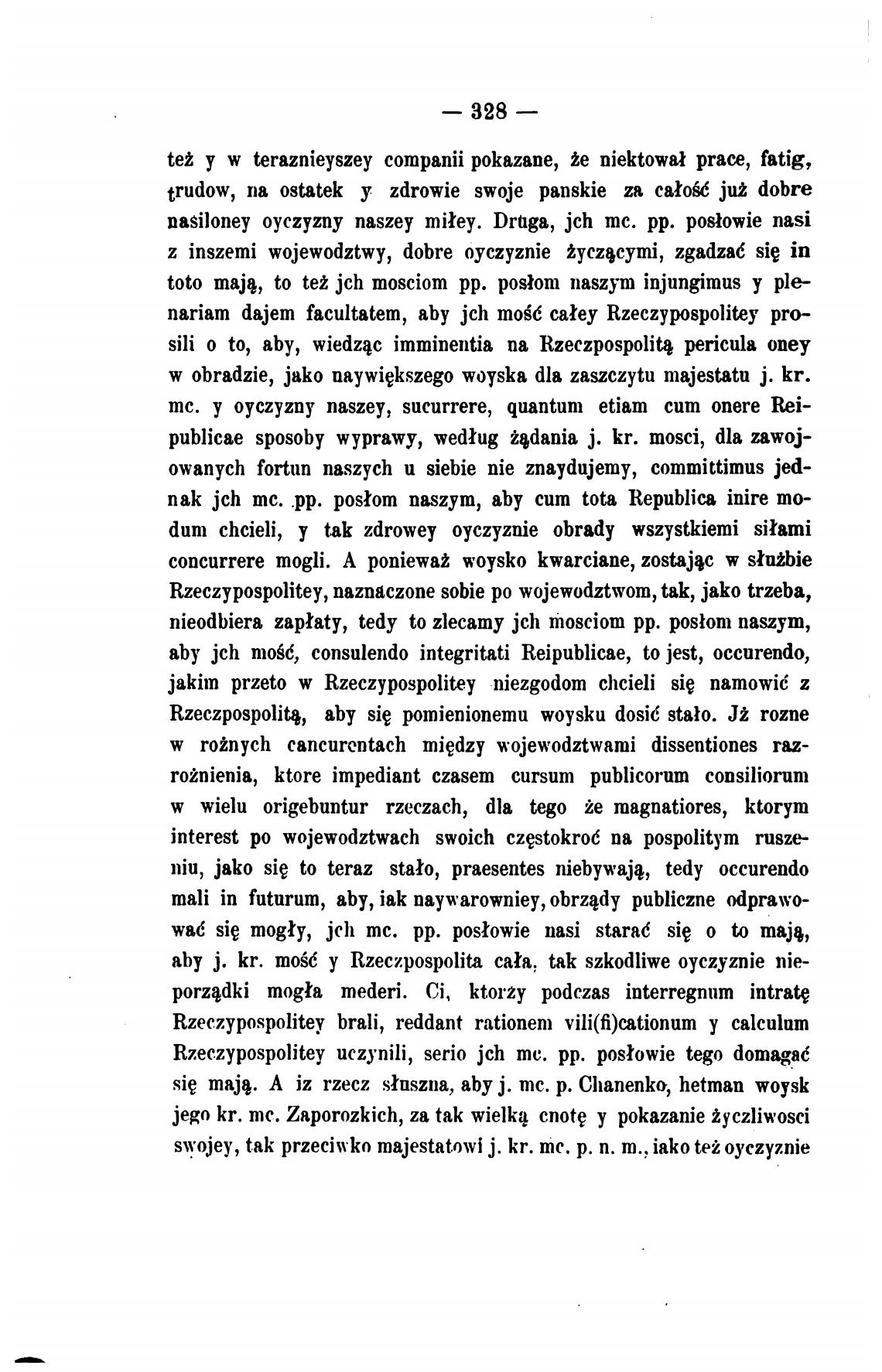 — 328 —

też y w teraznieyszey companii pokazane, że niektował prace, fatig, trudow, na ostatek y zdrowie swoje panskie za całość już dobre nasiloney oyczyzny naszey miłey. Druga, jch mc. pp. posłowie nasi z inszemi wojewodztwy, dobre oyczyznie życzącymi, zgadzać się in toto mają, to też jch mosciom pp. posłom naszym injungimus y plenariam dajem facultatem, aby jch mość całey Rzeczypospolitey prosili o to, aby, wiedząc imminentia na Rzeczpospolitą pericula oney w obradzie, jako naywiększego woyska dla zaszczytu majestatu j. kr. mc. y oyczyzny naszey, sucurrere, quantum etiam cum onere Reipublicae sposoby wyprawy, według żądania j. kr. mosci, dla zawojowanych fortun naszych u siebie nie znaydujemy, committimus jednak jch mc. pp. posłom naszym, aby cum tota Republica inire modum chcieli, y tak zdrowey oyczyznie obrady wszystkiemi siłami concurrere mogli. A ponieważ woysko kwarciane, zostając w służbie Rzeczypospolitey, naznaczone sobie po wojewodztwom, tak, jako trzeba, nieodbiera zapłaty, tedy to zlecamy jch mosciom pp. posłom naszym, aby jch mość, consulendo integritati Reipublicae, to jest, occurendo, jakim przeto w Rzeczypospolitey niezgodom chcieli się namowić z Rzeczpospolitą, aby się pomienionemu woysku dosić stało. Jż rozne w rożnych cancurentach między wojewodztwami dissentiones razrożnienia, ktore impediant czasem cursum publicorum consiliorum w wielu origebuntur rzeczach, dla tego że magnatiores, ktorym interest po wojewodztwach swoich częstokroć na pospolitym ruszeniu, jako się to teraz stało, praesentes niebywają, tedy occurendo mali in futurum, aby, iak naywarowniey, obrządy publiczne odprawować się mogły, jch mc. pp. posłowie nasi starać się o to mają, aby j. kr. mość y Rzeczpospolita cała, tak szkodliwe oyczyznie nieporządki mogła mederi. Ci, ktorży podczas interregnum intratę Rzeczypospolitey brali, reddant rationem vili(fi)cationum y calculum Rzeczypospolitey uczynili, serio jch mc. pp. posłowie tego domagać się mają. A iz rzecz słuszna, aby j. mc. p. Chanenko, hetman woysk jego kr. mc. Zaporozkich, za tak wielką cnotę y pokazanie życzliwosci swojey, tak przeciwko majestatowi j. kr. mc. p. n. m., iako też oyczyznie